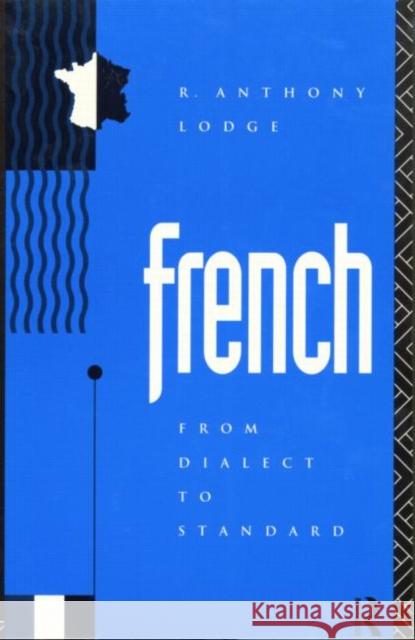 R. ANTHONY
LODGE

french

FROM
DIALECT
TO
STANDARD